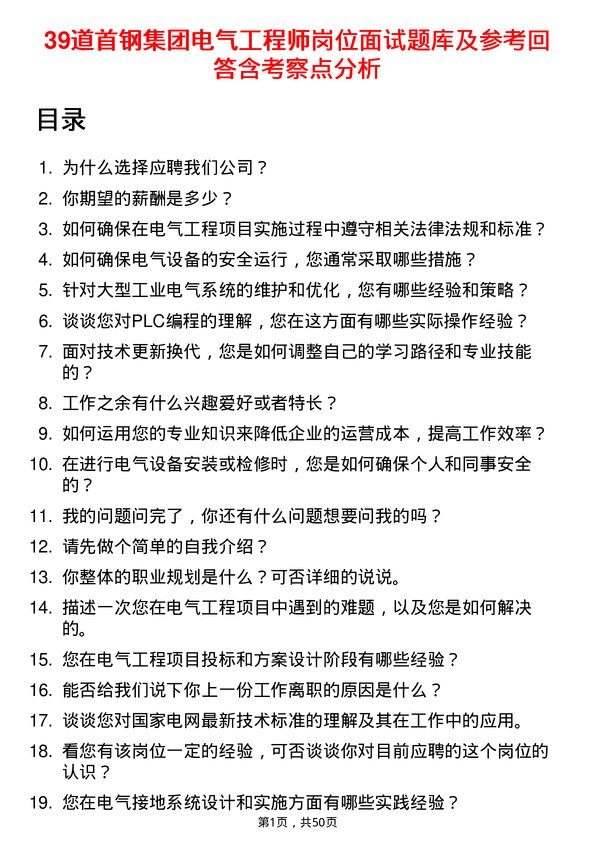 39道首钢集团电气工程师岗位面试题库及参考回答含考察点分析

目录

1. 为什么选择应聘我们公司？
2. 你期望的薪酬是多少？
3. 如何确保在电气工程项目实施过程中遵守相关法律法规和标准？
4. 如何确保电气设备的安全运行，您通常采取哪些措施？
5. 针对大型工业电气系统的维护和优化，您有哪些经验和策略？
6. 谈谈您对PLC编程的理解，您在这方面有哪些实际操作经验？
7. 面对技术更新换代，您是如何调整自己的学习路径和专业技能的？
8. 工作之余有什么兴趣爱好或者特长？
9. 如何运用您的专业知识来降低企业的运营成本，提高工作效率？
10. 在进行电气设备安装或检修时，您是如何确保个人和同事安全的？
11. 我的问题问完了，你还有什么问题想要问我的吗？
12. 请先做个简单的自我介绍？
13. 你整体的职业规划是什么？可否详细的说说。
14. 描述一次您在电气工程项目中遇到的难题，以及您是如何解决的。
15. 您在电气工程项目投标和方案设计阶段有哪些经验？
16. 能否给我们说下你上一份工作离职的原因是什么？
17. 谈谈您对国家电网最新技术标准的理解及其在工作中的应用。
18. 看您有该岗位一定的经验，可否谈谈你对目前应聘的这个岗位的认识？
19. 您在电气接地系统设计和实施方面有哪些实践经验？

第1页，共50页